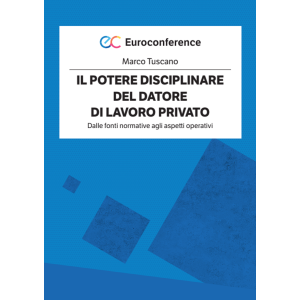 ec Euroconference

Marco Tuscano

IL POTERE DISCIPLINARE DEL DATORE DI LAVORO PRIVATO

Dalle fonti normative agli aspetti operativi